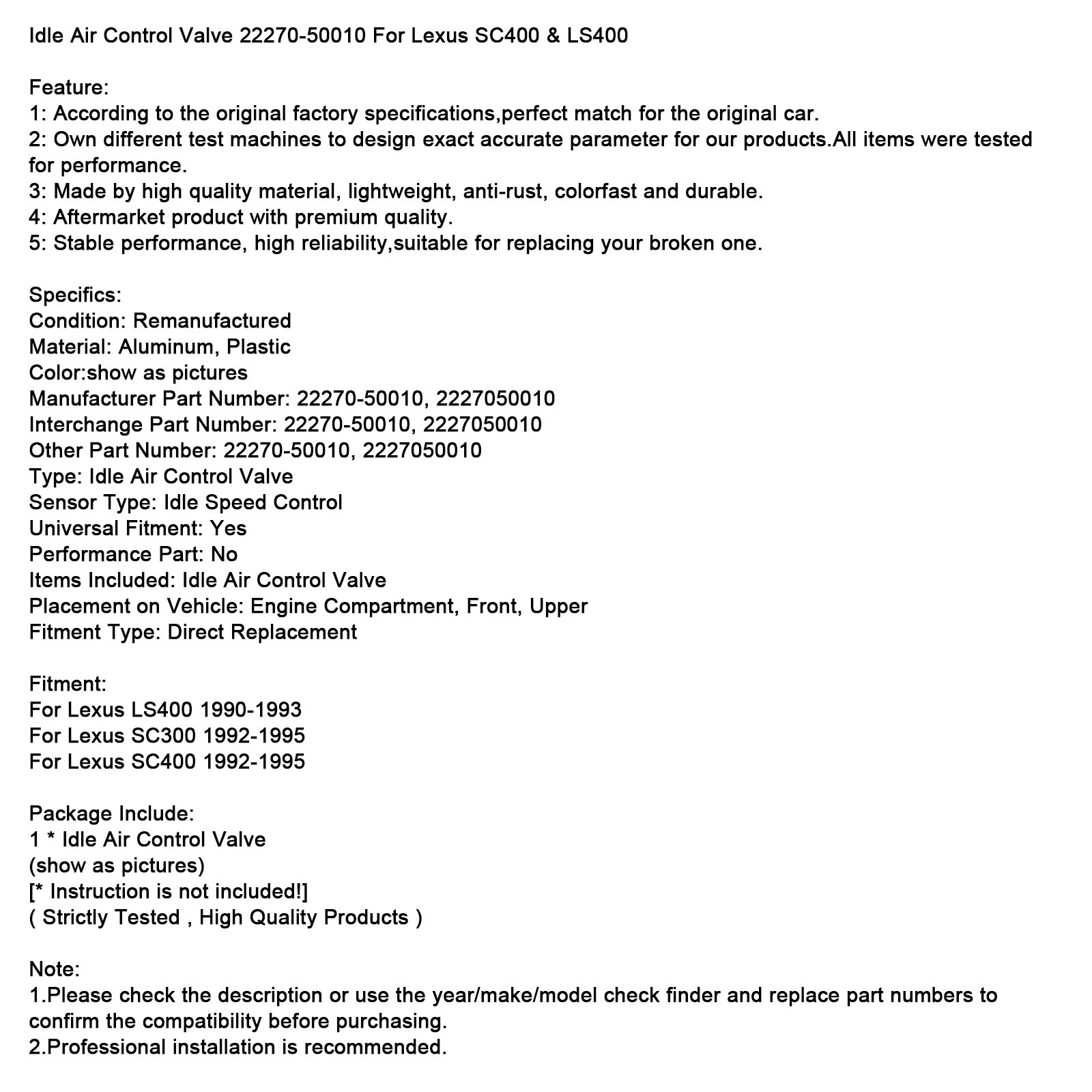 Idle Air Control Valve 22270-50010 For Lexus SC400 & LS400

Feature:
1: According to the original factory specifications,perfect match for the original car.
2: Own different test machines to design exact accurate parameter for our products.All items were tested for performance.
3: Made by high quality material, lightweight, anti-rust, colorfast and durable.
4: Aftermarket product with premium quality.
5: Stable performance, high reliability,suitable for replacing your broken one.

Specifics:
Condition: Remanufactured
Material: Aluminum, Plastic
Color:show as pictures
Manufacturer Part Number: 22270-50010, 2227050010
Interchange Part Number: 22270-50010, 2227050010
Other Part Number: 22270-50010, 2227050010
Type: Idle Air Control Valve
Sensor Type: Idle Speed Control
Universal Fitment: Yes
Performance Part: No
Items Included: Idle Air Control Valve
Placement on Vehicle: Engine Compartment, Front, Upper
Fitment Type: Direct Replacement

Fitment:
For Lexus LS400 1990-1993
For Lexus SC300 1992-1995
For Lexus SC400 1992-1995

Package Include:
1 * Idle Air Control Valve
(show as pictures)
[* Instruction is not included!]
( Strictly Tested , High Quality Products )

Note:
1.Please check the description or use the year/make/model check finder and replace part numbers to confirm the compatibility before purchasing.
2.Professional installation is recommended.